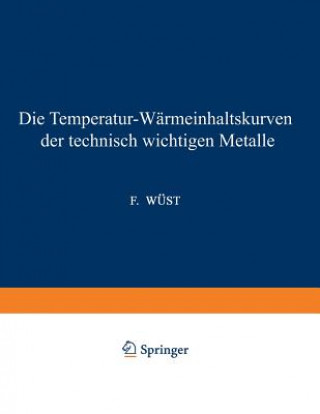 Die Temperatur-Wärmeinhaltskurven der technisch wichtigen Metalle

F. WÜST

Springer